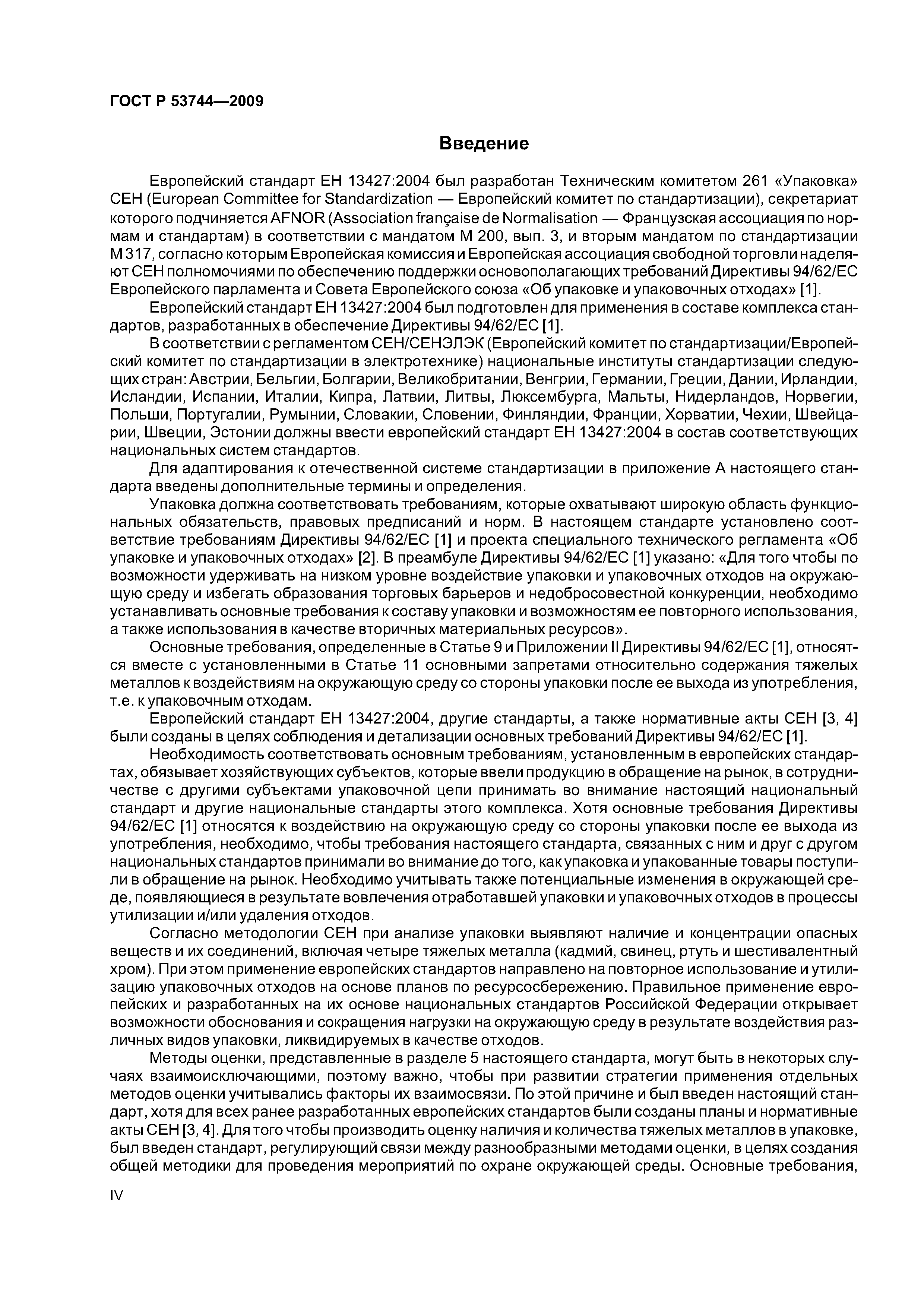 ГОСТ Р 53744—2009

Введение

Европейский стандарт ЕН 13427:2004 был разработан Техническим комитетом 261 «Упаковка» СЕН (European Committee for Standardization — Европейский комитет по стандартизации), секретариат которого подчиняется AFNOR (Association française de Normalisation — Французская ассоциация по нормам и стандартам) в соответствии с мандатом М 200, вып. 3, и вторым мандатом по стандартизации М 317, согласно которым Европейская комиссия и Европейская ассоциация свободной торговли наделяют СЕН полномочиями по обеспечению поддержки основополагающих требований Директивы 94/62/ЕС Европейского парламента и Совета Европейского союза «Об упаковке и упаковочных отходах» [1].

Европейский стандарт ЕН 13427:2004 был подготовлен для применения в составе комплекса стандартов, разработанных в обеспечение Директивы 94/62/ЕС [1].

В соответствии с регламентом СЕН/СЕНЭЛЭК (Европейский комитет по стандартизации/Европейский комитет по стандартизации в электротехнике) национальные институты стандартизации следующих стран: Австрии, Бельгии, Болгарии, Великобритании, Венгрии, Германии, Греции, Дании, Ирландии, Исландии, Испании, Италии, Кипра, Латвии, Литвы, Люксембурга, Мальты, Нидерландов, Норвегии, Польши, Португалии, Румынии, Словакии, Словении, Финляндии, Франции, Хорватии, Чехии, Швейцарии, Швеции, Эстонии должны ввести европейский стандарт ЕН 13427:2004 в состав соответствующих национальных систем стандартов.

Для адаптирования к отечественной системе стандартизации в приложение А настоящего стандарта введены дополнительные термины и определения.

Упаковка должна соответствовать требованиям, которые охватывают широкую область функциональных обязательств, правовых предписаний и норм. В настоящем стандарте установлено соответствие требованиям Директивы 94/62/ЕС [1] и проекта специального технического регламента «Об упаковке и упаковочных отходах» [2]. В преамбуле Директивы 94/62/ЕС [1] указано: «Для того чтобы по возможности удерживать на низком уровне воздействие упаковки и упаковочных отходов на окружающую среду и избегать образования торговых барьеров и недобросовестной конкуренции, необходимо устанавливать основные требования к составу упаковки и возможностям ее повторного использования, а также использования в качестве вторичных материальных ресурсов».

Основные требования, определенные в Статье 9 и Приложении II Директивы 94/62/ЕС [1], относятся вместе с установленными в Статье 11 основными запретами относительно содержания тяжелых металлов к воздействиям на окружающую среду со стороны упаковки после ее выхода из употребления, т.е. к упаковочным отходам.

Европейский стандарт ЕН 13427:2004, другие стандарты, а также нормативные акты СЕН [3, 4] были созданы в целях соблюдения и детализации основных требований Директивы 94/62/ЕС [1].

Необходимость соответствовать основным требованиям, установленным в европейских стандартах, обязывает хозяйствующих субъектов, которые ввели продукцию в обращение на рынок, в сотрудничестве с другими субъектами упаковочной цепи принимать во внимание настоящий национальный стандарт и другие национальные стандарты этого комплекса. Хотя основные требования Директивы 94/62/ЕС [1] относятся к воздействию на окружающую среду со стороны упаковки после ее выхода из употребления, необходимо, чтобы требования настоящего стандарта, связанных с ним и друг с другом национальных стандартов принимали во внимание до того, как упаковка и упакованные товары поступили в обращение на рынок. Необходимо учитывать также потенциальные изменения в окружающей среде, появляющиеся в результате вовлечения отработавшей упаковки и упаковочных отходов в процессы утилизации и/или удаления отходов.

Согласно методологии СЕН при анализе упаковки выявляют наличие и концентрации опасных веществ и их соединений, включая четыре тяжелых металла (кадмий, свинец, ртуть и шестивалентный хром). При этом применение европейских стандартов направлено на повторное использование и утилизацию упаковочных отходов на основе планов по ресурсосбережению. Правильное применение европейских и разработанных на их основе национальных стандартов Российской Федерации открывает возможности обоснования и сокращения нагрузки на окружающую среду в результате воздействия различных видов упаковки, ликвидируемых в качестве отходов.

Методы оценки, представленные в разделе 5 настоящего стандарта, могут быть в некоторых случаях взаимоисключающими, поэтому важно, чтобы при развитии стратегии применения отдельных методов оценки учитывались факторы их взаимосвязи. По этой причине и был введен настоящий стандарт, хотя для всех ранее разработанных европейских стандартов были созданы планы и нормативные акты СЕН [3, 4]. Для того чтобы производить оценку наличия и количества тяжелых металлов в упаковке, был введен стандарт, регулирующий связи между разнообразными методами оценки, в целях создания общей методики для проведения мероприятий по охране окружающей среды. Основные требования,

IV